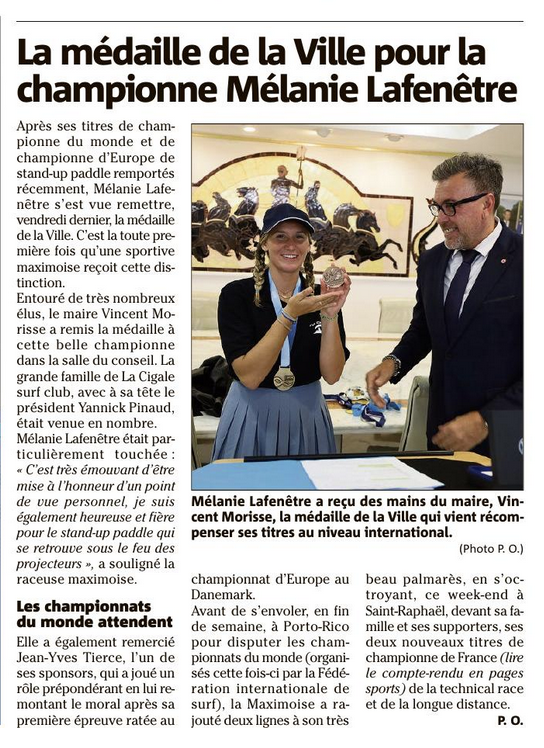 La médaille de la Ville pour la championne Mélanie Lafenêtre

Après ses titres de championne du monde et de championne d'Europe de stand-up paddle remportés récemment, Mélanie Lafenêtre s'est vue remettre, vendredi dernier, la médaille de la Ville. C'est la toute première fois qu'une sportive maximoise reçoit cette distinction.

Entouré de très nombreux élus, le maire Vincent Morisse a remis la médaille à cette belle championne dans la salle du conseil. La grande famille de La Cigale surf club, avec à sa tête le président Yannick Pinaud, était venue en nombre.

Mélanie Lafenêtre était particulièrement touchée : « C'est très émouvant d'être mise à l'honneur d'un point de vue personnel, je suis également heureuse et fière pour le stand-up paddle qui se retrouve sous le feu des projecteurs », a souligné la raceuse maximoise.

Les championnats du monde attendent

Elle a également remercié Jean-Yves Tierce, l'un de ses sponsors, qui a joué un rôle prépondérant en lui remontant le moral après sa première épreuve ratée au championnat d'Europe au Danemark.

Avant de s'envoler, en fin de semaine, à Porto-Rico pour disputer les championnats du monde (organisés cette fois-ci par la Fédération internationale de surf), la Maximoise a rajouté deux lignes à son très beau palmarès, en s'octroyant, ce week-end à Saint-Raphaël, devant sa famille et ses supporters, ses deux nouveaux titres de championne de France (lire le compte-rendu en pages sports) de la technical race et de la longue distance.

P. O.

Mélanie Lafenêtre a reçu des mains du maire, Vincent Morisse, la médaille de la Ville qui vient récompenser ses titres au niveau international.

(Photo P. O.)